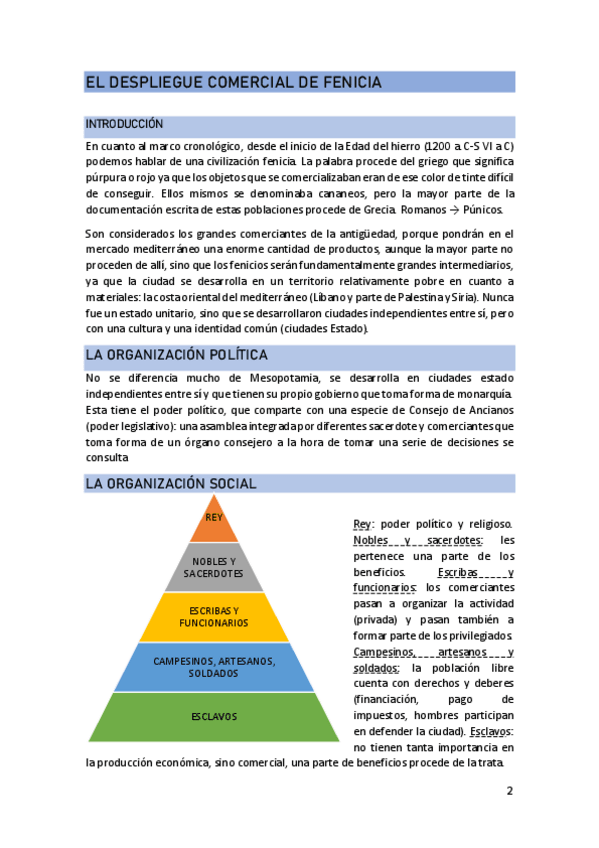 EL DESPLIEGUE COMERCIAL DE FENICIA

INTRODUCCIÓN

En cuanto al marco cronológico, desde el inicio de la Edad del hierro (1200 a. C-S VI a C) podemos hablar de una civilización fenicia. La palabra procede del griego que significa púrpura o rojo ya que los objetos que se comercializaban eran de ese color de tinte difícil de conseguir. Ellos mismos se denominaba cananeos, pero la mayor parte de la documentación escrita de estas poblaciones procede de Grecia. Romanos → Púnicos.

Son considerados los grandes comerciantes de la antigüedad, porque pondrán en el mercado mediterráneo una enorme cantidad de productos, aunque la mayor parte no proceden de allí, sino que los fenicios serán fundamentalmente grandes intermediarios, ya que la ciudad se desarrolla en un territorio relativamente pobre en cuanto a materiales: la costa oriental del mediterráneo (Líbano y parte de Palestina y Siria). Nunca fue un estado unitario, sino que se desarrollaron ciudades independientes entre sí, pero con una cultura y una identidad común (ciudades Estado).

LA ORGANIZACIÓN POLÍTICA

No se diferencia mucho de Mesopotamia, se desarrolla en ciudades estado independientes entre sí y que tienen su propio gobierno que toma forma de monarquía. Esta tiene el poder político, que comparte con una especie de Consejo de Ancianos (poder legislativo): una asamblea integrada por diferentes sacerdote y comerciantes que toma forma de un órgano consejero a la hora de tomar una serie de decisiones se consulta

LA ORGANIZACIÓN SOCIAL

REY
NOBLES Y SACERDOTES
ESCRIBAS Y FUNCIONARIOS
CAMPESINOS, ARTESANOS, SOLDADOS
ESCLAVOS

Rey: poder político y religioso. Nobles y sacerdotes: les pertenece una parte de los beneficios. Escribas y funcionarios: los comerciantes pasan a organizar la actividad (privada) y pasan también a formar parte de los privilegiados. Campesinos, artesanos y soldados: la población libre cuenta con derechos y deberes (financiación, pago de impuestos, hombres participan en defender la ciudad). Esclavos: no tienen tanta importancia en la producción económica, sino comercial, una parte de beneficios procede de la trata.

2